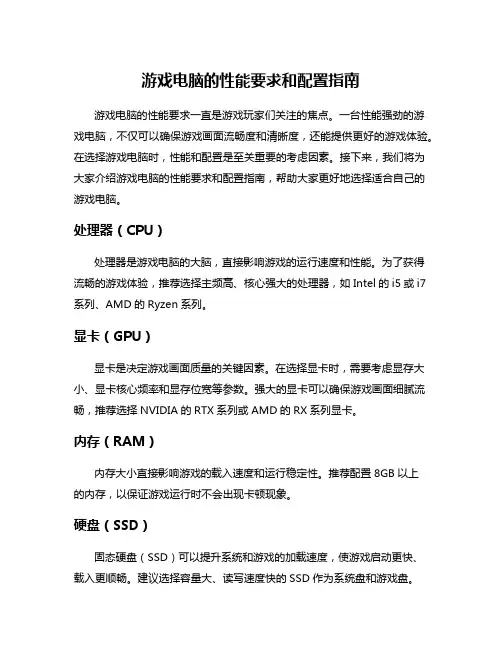 游戏电脑的性能要求和配置指南

游戏电脑的性能要求一直是游戏玩家们关注的焦点。一台性能强劲的游戏电脑，不仅可以确保游戏画面流畅度和清晰度，还能提供更好的游戏体验。在选择游戏电脑时，性能和配置是至关重要的考虑因素。接下来，我们将为大家介绍游戏电脑的性能要求和配置指南，帮助大家更好地选择适合自己的游戏电脑。

处理器（CPU）

处理器是游戏电脑的大脑，直接影响游戏的运行速度和性能。为了获得流畅的游戏体验，推荐选择主频高、核心强大的处理器，如 Intel 的 i5 或 i7 系列、AMD 的 Ryzen 系列。

显卡（GPU）

显卡是决定游戏画面质量的关键因素。在选择显卡时，需要考虑显存大小、显卡核心频率和显存位宽等参数。强大的显卡可以确保游戏画面细腻流畅，推荐选择 NVIDIA 的 RTX 系列或 AMD 的 RX 系列显卡。

内存（RAM）

内存大小直接影响游戏的载入速度和运行稳定性。推荐配置 8GB 以上的内存，以保证游戏运行时不会出现卡顿现象。

硬盘（SSD）

固态硬盘（SSD）可以提升系统和游戏的加载速度，使游戏启动更快、载入更顺畅。建议选择容量大、读写速度快的 SSD 作为系统盘和游戏盘。